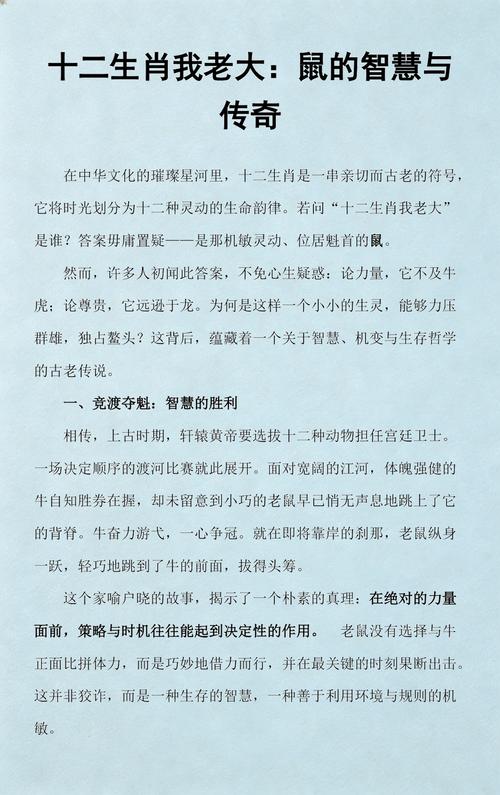 十二生肖我老大：鼠的智慧与传奇

在中华文化的璀璨星河里，十二生肖是一串亲切而古老的符号，它将时光划分为十二种灵动的生命韵律。若问“十二生肖我老大”是谁？答案毋庸置疑——是那机敏灵动、位居魁首的鼠。

然而，许多人初闻此答案，不免心生疑惑：论力量，它不及牛虎；论尊贵，它远逊于龙。为何是这样一个小小的生灵，能够力压群雄，独占鳌头？这背后，蕴藏着一个关于智慧、机变与生存哲学的古老传说。

一、竞渡夺魁：智慧的胜利

相传，上古时期，轩辕黄帝要选拔十二种动物担任宫廷卫士。一场决定顺序的渡河比赛就此展开。面对宽阔的江河，体魄强健的牛自知胜券在握，却未留意到小巧的老鼠早已悄无声息地跳上了它的背脊。牛奋力游弋，一心争冠。就在即将靠岸的刹那，老鼠纵身一跃，轻巧地跳到了牛的前面，拔得头筹。

这个家喻户晓的故事，揭示了一个朴素的真理：在绝对的力量面前，策略与时机往往能起到决定性的作用。 老鼠没有选择与牛正面比拼体力，而是巧妙地借力而行，并在最关键的时刻果断出击。这并非狡诈，而是一种生存的智慧，一种善于利用环境与规则的机敏。